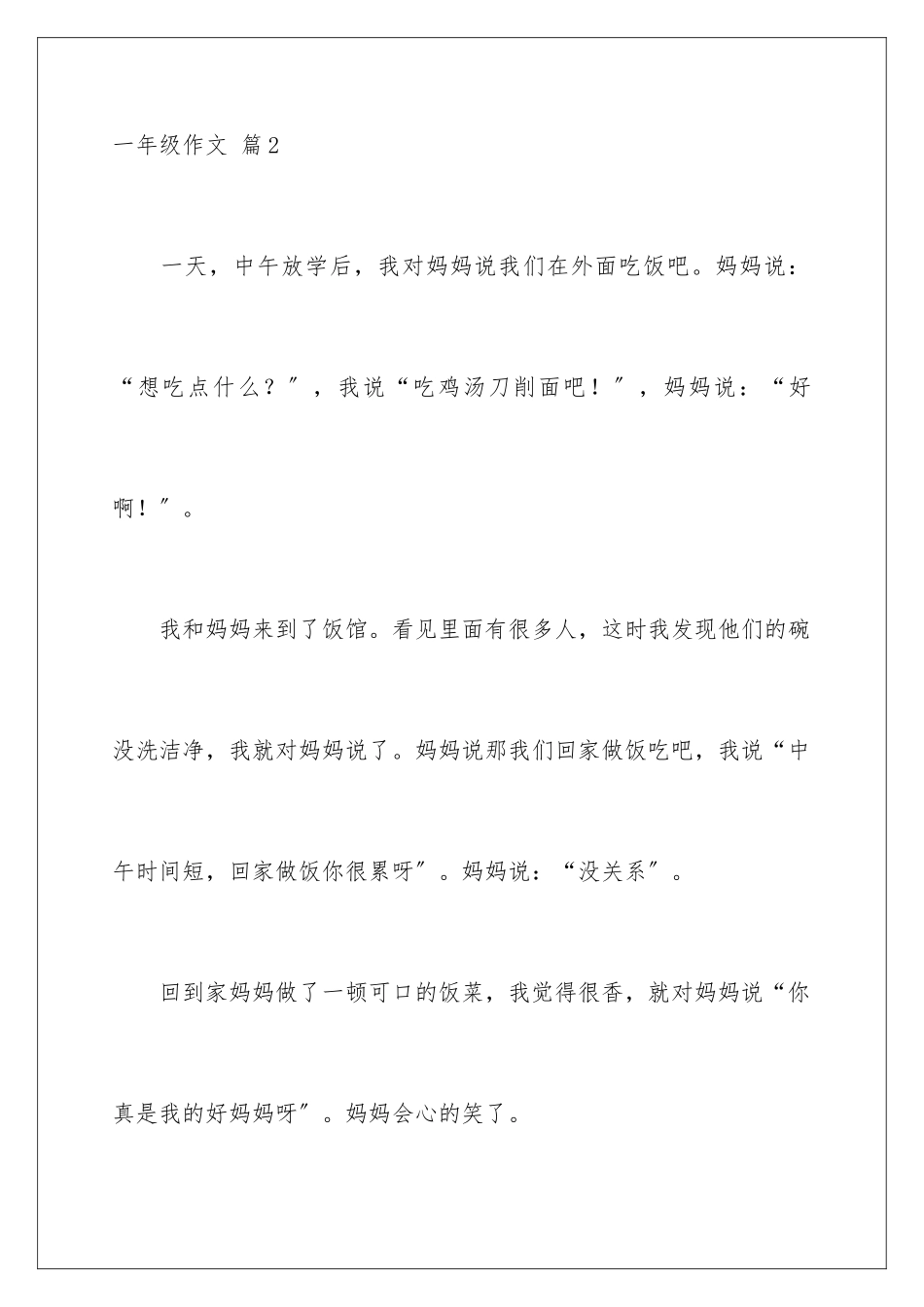 一年级作文 篇2

一天，中午放学后，我对妈妈说我们在外面吃饭吧。妈妈说：“想吃点什么？”，我说“吃鸡汤刀削面吧！”，妈妈说：“好啊！”。

我和妈妈来到了饭馆。看见里面有很多人，这时我发现他们的碗没洗洁净，我就对妈妈说了。妈妈说那我们回家做饭吃吧，我说“中午时间短，回家做饭你很累呀”。妈妈说：“没关系”。

回到家妈妈做了一顿可口的饭菜，我觉得很香，就对妈妈说“你真是我的好妈妈呀”。妈妈会心的笑了。